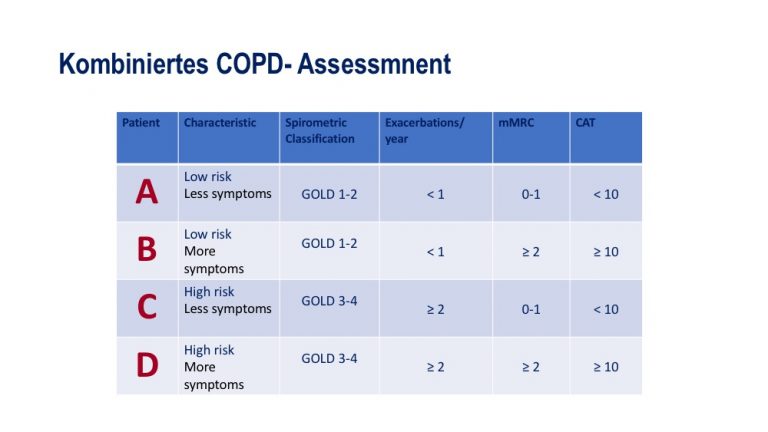 Kombiniertes COPD- Assessmnent

| Patient | Characteristic | Spirometric Classification | Exacerbations/ year | mMRC | CAT |
|---|---|---|---|---|---|
| A | Low risk Less symptoms | GOLD 1-2 | < 1 | 0-1 | < 10 |
| B | Low risk More symptoms | GOLD 1-2 | < 1 | ≥ 2 | ≥ 10 |
| C | High risk Less symptoms | GOLD 3-4 | ≥ 2 | 0-1 | < 10 |
| D | High risk More symptoms | GOLD 3-4 | ≥ 2 | ≥ 2 | ≥ 10 |